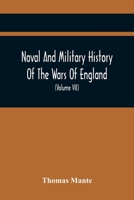 Naval And Military History Of The Wars Of England

(Volume VII)

Thomas Mante